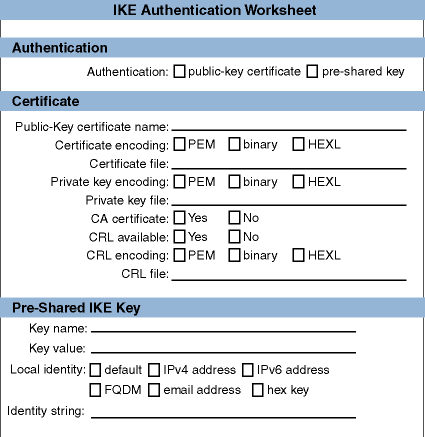 IKE Authentication Worksheet

Authentication

Authentication: ☐ public-key certificate ☐ pre-shared key

Certificate

Public-Key certificate name: ______

Certificate encoding: ☐ PEM ☐ binary ☐ HEXL

Certificate file: ______

Private key encoding: ☐ PEM ☐ binary ☐ HEXL

Private key file: ______

CA certificate: ☐ Yes ☐ No

CRL available: ☐ Yes ☐ No

CRL encoding: ☐ PEM ☐ binary ☐ HEXL

CRL file: ______

Pre-Shared IKE Key

Key name: ______

Key value: ______

Local identity: ☐ default ☐ IPv4 address ☐ IPv6 address ☐ FQDM ☐ email address ☐ hex key

Identity string: ______